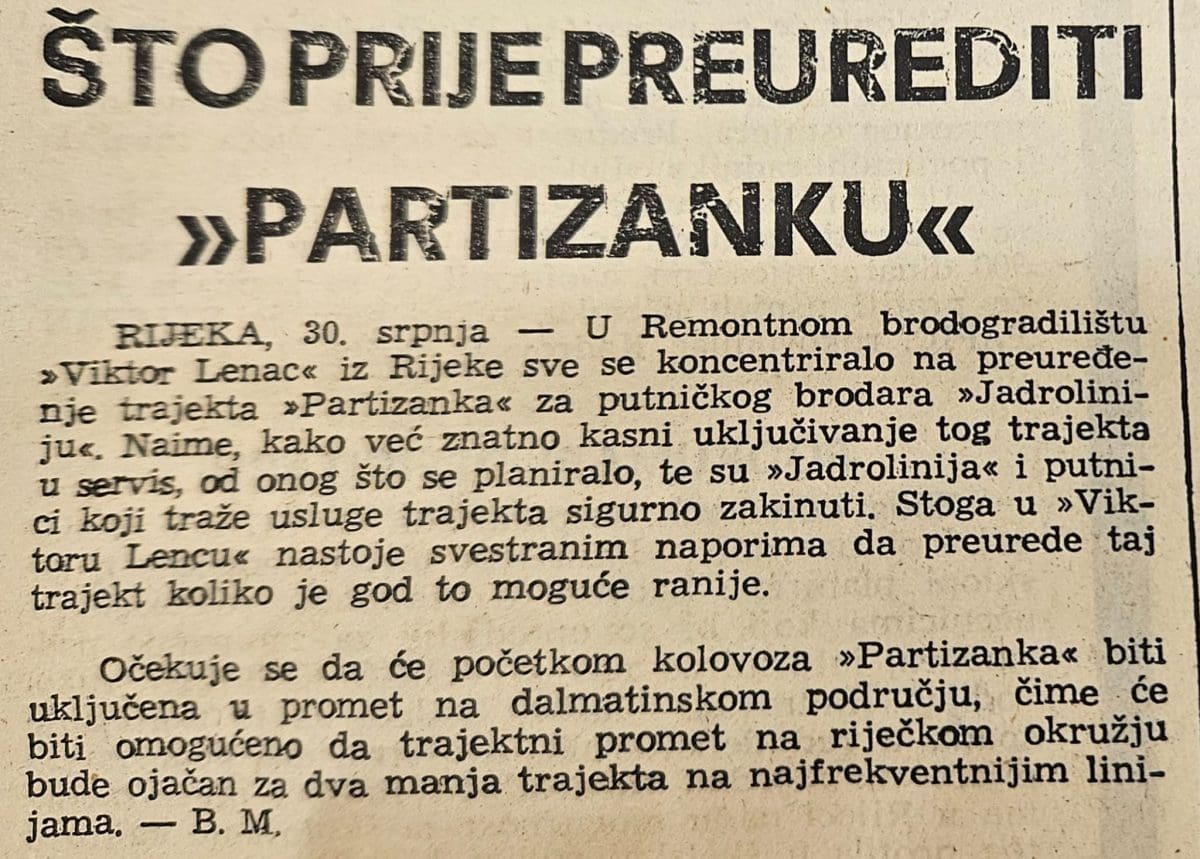 ŠTO PRIJE PREUREDITI

»PARTIZANKU«

RIJEKA, 30. srpnja — U Remontnom brodogradilištu »Viktor Lenac« iz Rijeke sve se koncentriralo na preuređenje trajekta »Partizanka« za putničkog brodara »Jadroliniju«. Naime, kako već znatno kasni uključivanje tog trajekta u servis, od onog što se planiralo, te su »Jadrolinija« i putnici koji traže usluge trajekta sigurno zakinuti. Stoga u »Viktoru Lencu« nastoje svestranim naporima da preurede taj trajekt koliko je god to moguće ranije.

Očekuje se da će početkom kolovoza »Partizanka« biti uključena u promet na dalmatinskom području, čime će biti omogućeno da trajektni promet na riječkom okružju bude ojačan za dva manja trajekta na najfrekventnijim linijama. — B. M.